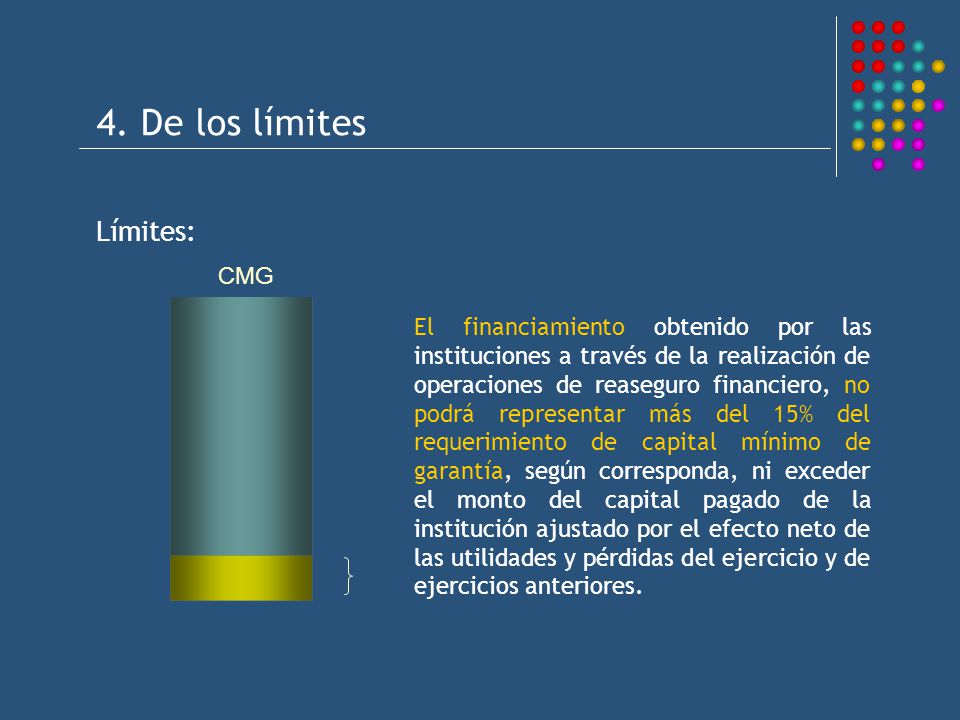 4. De los límites

Límites:

CMG

El financiamiento obtenido por las instituciones a través de la realización de operaciones de reaseguro financiero, no podrá representar más del 15% del requerimiento de capital mínimo de garantía, según corresponda, ni exceder el monto del capital pagado de la institución ajustado por el efecto neto de las utilidades y pérdidas del ejercicio y de ejercicios anteriores.